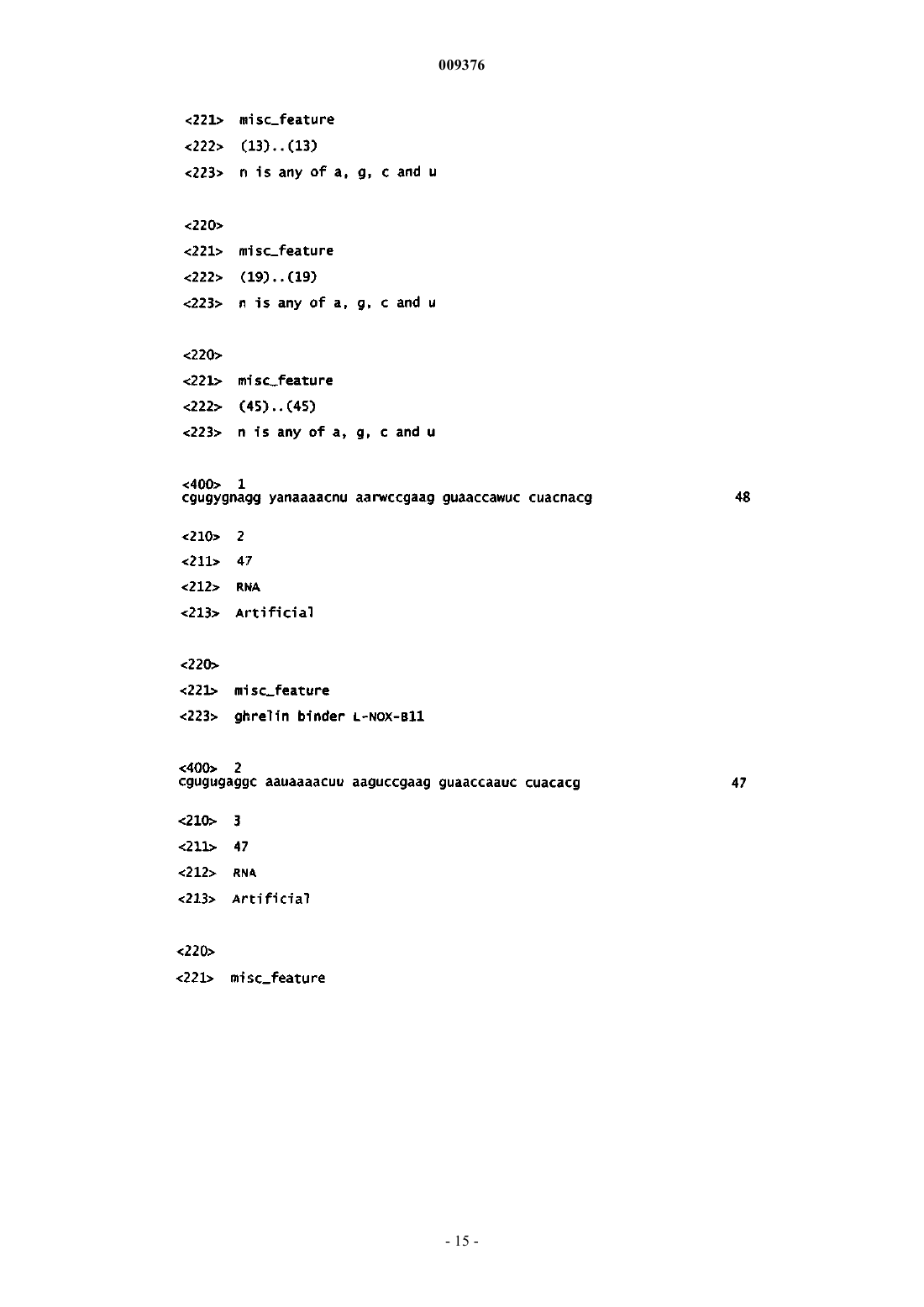 009376

<221> misc_feature
<222> (13)..(13)
<223> n is any of a, g, c and u

<220>
<221> misc_feature
<222> (19)..(19)
<223> n is any of a, g, c and u

<220>
<221> misc_feature
<222> (45)..(45)
<223> n is any of a, g, c and u

<400> 1
cgugygnagg yanaaaacnu aarwccgaag guaaccawuc cuacnacg 48

<210> 2
<211> 47
<212> RNA
<213> Artificial

<220>
<221> misc_feature
<223> ghrelin binder L-NOX-B11

<400> 2
cgugugaggc aauaaaacuu aaguccgaag guaaccaauc cuacacg 47

<210> 3
<211> 47
<212> RNA
<213> Artificial

<220>
<221> misc_feature

- 15 -